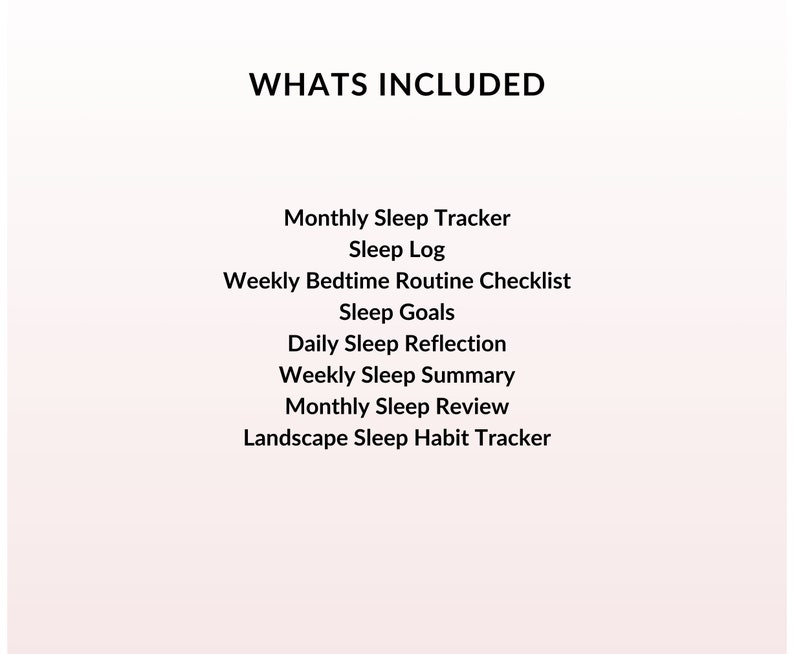 WHATS INCLUDED

Monthly Sleep Tracker
Sleep Log
Weekly Bedtime Routine Checklist
Sleep Goals
Daily Sleep Reflection
Weekly Sleep Summary
Monthly Sleep Review
Landscape Sleep Habit Tracker